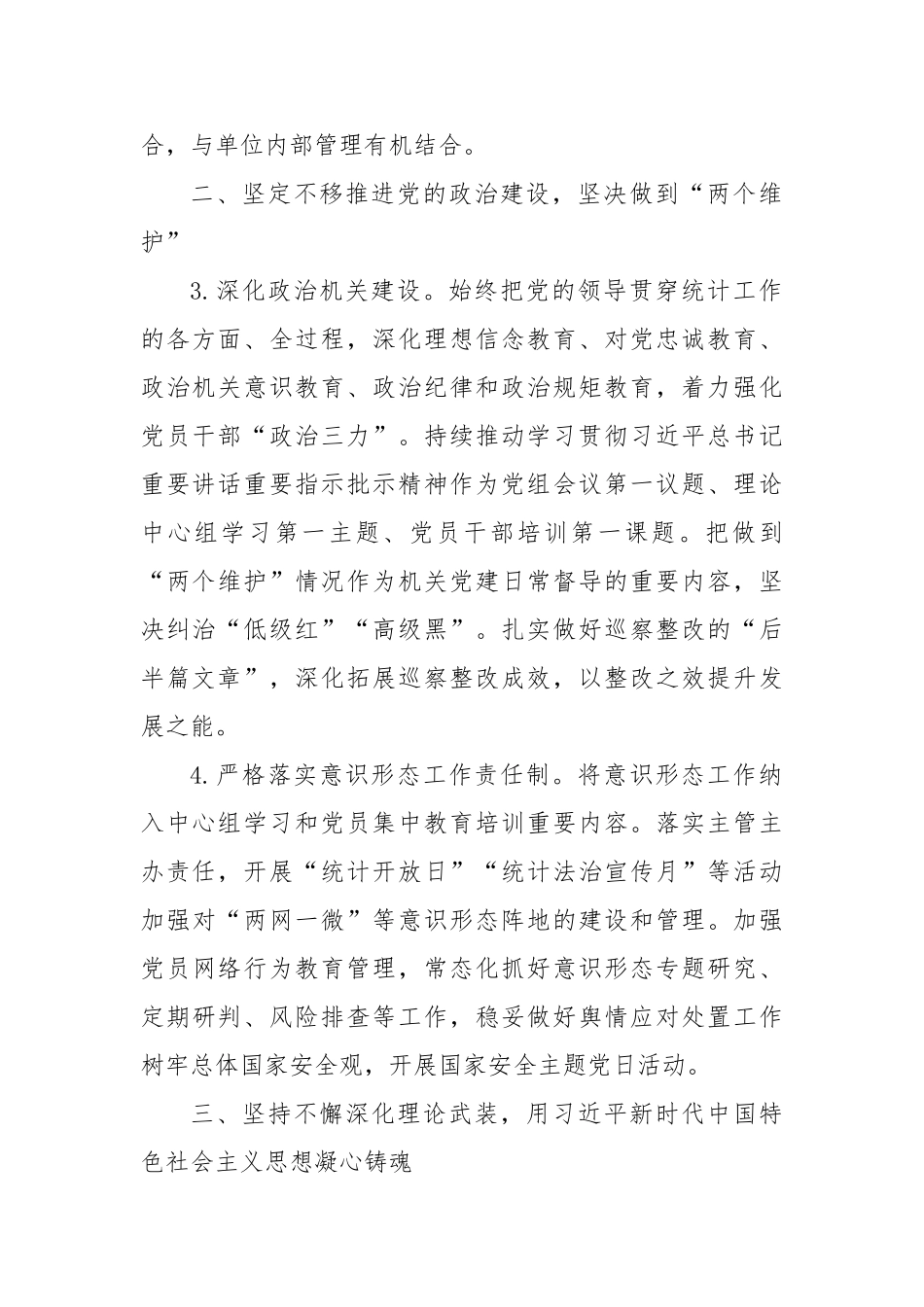 合，与单位内部管理有机结合。

二、坚定不移推进党的政治建设，坚决做到“两个维护”

3.深化政治机关建设。始终把党的领导贯穿统计工作的各方面、全过程，深化理想信念教育、对党忠诚教育、政治机关意识教育、政治纪律和政治规矩教育，着力强化党员干部“政治三力”。持续推动学习贯彻习近平总书记重要讲话重要指示批示精神作为党组会议第一议题、理论中心组学习第一主题、党员干部培训第一课题。把做到“两个维护”情况作为机关党建日常督导的重要内容，坚决纠治“低级红”“高级黑”。扎实做好巡察整改的“后半篇文章”，深化拓展巡察整改成效，以整改之效提升发展之能。

4.严格落实意识形态工作责任制。将意识形态工作纳入中心组学习和党员集中教育培训重要内容。落实主管主办责任，开展“统计开放日”“统计法治宣传月”等活动加强对“两网一微”等意识形态阵地的建设和管理。加强党员网络行为教育管理，常态化抓好意识形态专题研究、定期研判、风险排查等工作，稳妥做好舆情应对处置工作树牢总体国家安全观，开展国家安全主题党日活动。

三、坚持不懈深化理论武装，用习近平新时代中国特色社会主义思想凝心铸魂